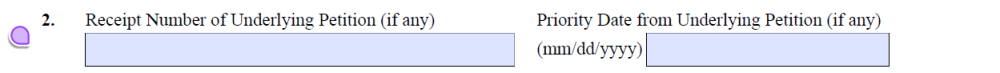 2. Receipt Number of Underlying Petition (if any)

Priority Date from Underlying Petition (if any) (mm/dd/yyyy)